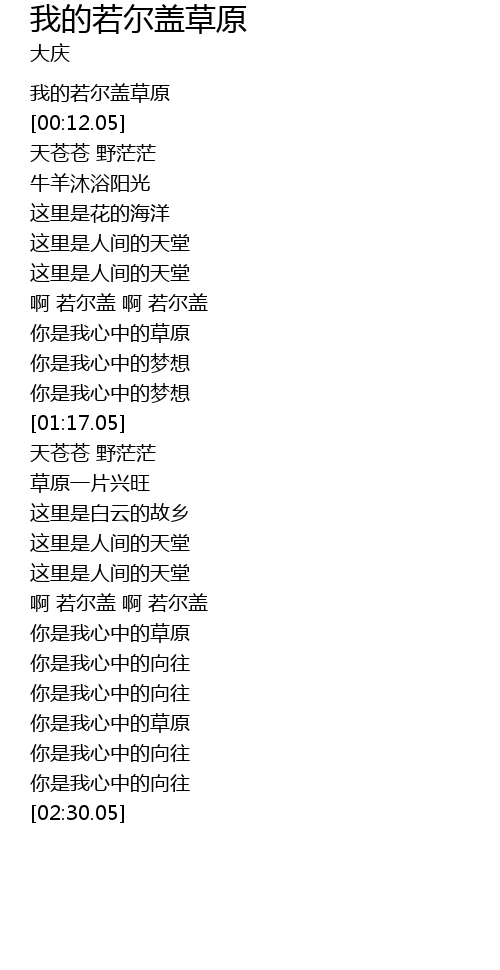 我的若尔盖草原
大庆

我的若尔盖草原
[00:12.05]
天苍苍 野茫茫
牛羊沐浴阳光
这里是花的海洋
这里是人间的天堂
这里是人间的天堂
啊 若尔盖 啊 若尔盖
你是我心中的草原
你是我心中的梦想
你是我心中的梦想
[01:17.05]
天苍苍 野茫茫
草原一片兴旺
这里是白云的故乡
这里是人间的天堂
这里是人间的天堂
啊 若尔盖 啊 若尔盖
你是我心中的草原
你是我心中的向往
你是我心中的向往
你是我心中的草原
你是我心中的向往
你是我心中的向往
[02:30.05]